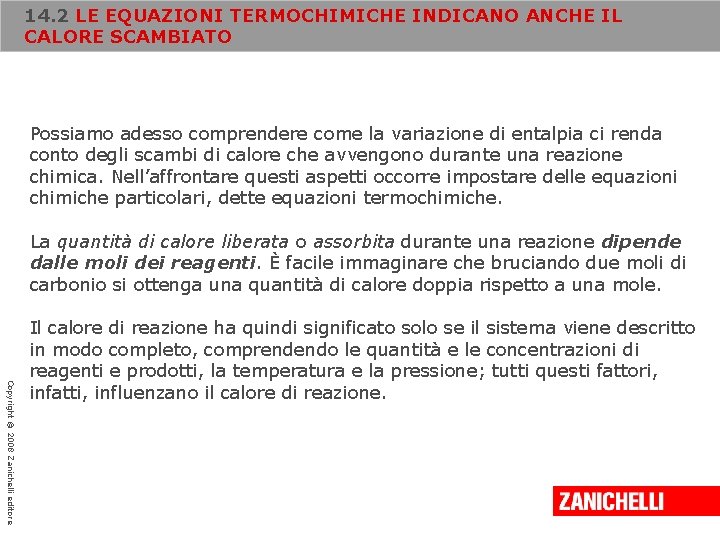 14.2 LE EQUAZIONI TERMOCHIMICHE INDICANO ANCHE IL CALORE SCAMBIATO

Possiamo adesso comprendere come la variazione di entalpia ci renda conto degli scambi di calore che avvengono durante una reazione chimica. Nell'affrontare questi aspetti occorre impostare delle equazioni chimiche particolari, dette equazioni termochimiche.

La quantità di calore liberata o assorbita durante una reazione dipende dalle moli dei reagenti. È facile immaginare che bruciando due moli di carbonio si ottenga una quantità di calore doppia rispetto a una mole.

Il calore di reazione ha quindi significato solo se il sistema viene descritto in modo completo, comprendendo le quantità e le concentrazioni di reagenti e prodotti, la temperatura e la pressione; tutti questi fattori, infatti, influenzano il calore di reazione.

Copyright © 2008 Zanichelli editore

ZANICHELLI